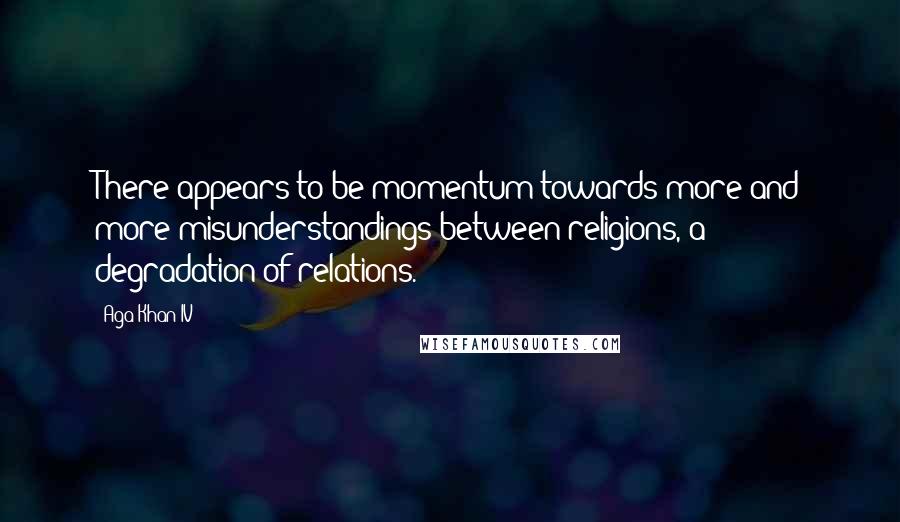 There appears to be momentum towards more and more misunderstandings between religions, a degradation of relations.

Aga Khan IV

WISEFAMOUSQUOTES.COM